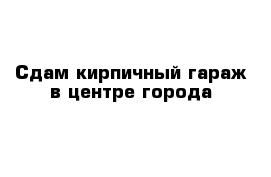 Сдам кирпичный гараж в центре города